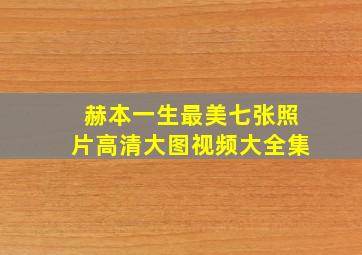 赫本一生最美七张照片高清大图视频大全集